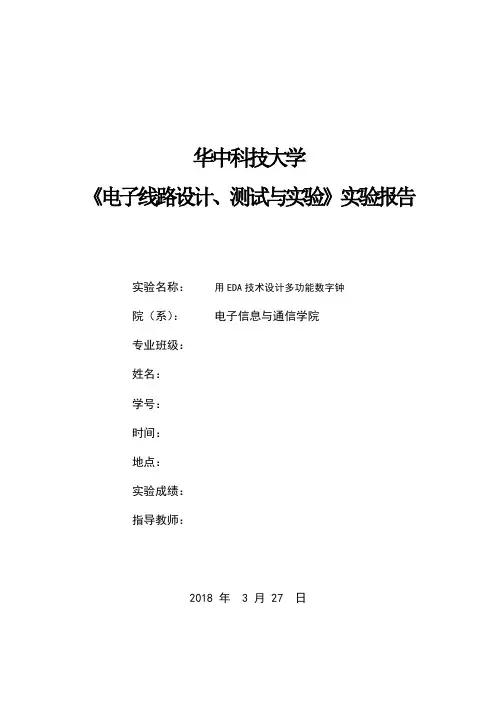 华中科技大学

《电子线路设计、测试与实验》实验报告

实验名称：　用 EDA 技术设计多功能数字钟

院（系）：　电子信息与通信学院

专业班级：

姓名：

学号：

时间：

地点：

实验成绩：

指导教师：

2018 年　3 月 27　日